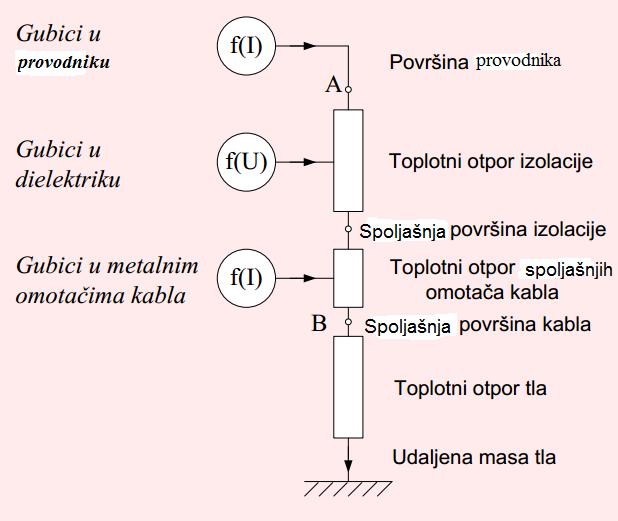 Gubici u provodniku

f(I)

Površina provodnika

A

Gubici u dielektriku

f(U)

Toplotni otpor izolacije

Spoljašnja površina izolacije

Gubici u metalnim omotačima kabla

f(I)

Toplotni otpor spoljašnjih omotača kabla

B

Spoljašnja površina kabla

Toplotni otpor tla

Udaljena masa tla